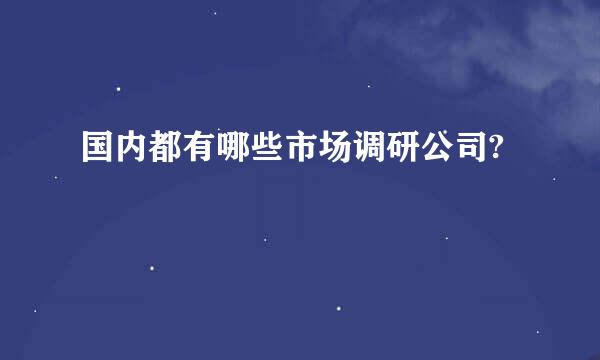 国内都有哪些市场调研公司?